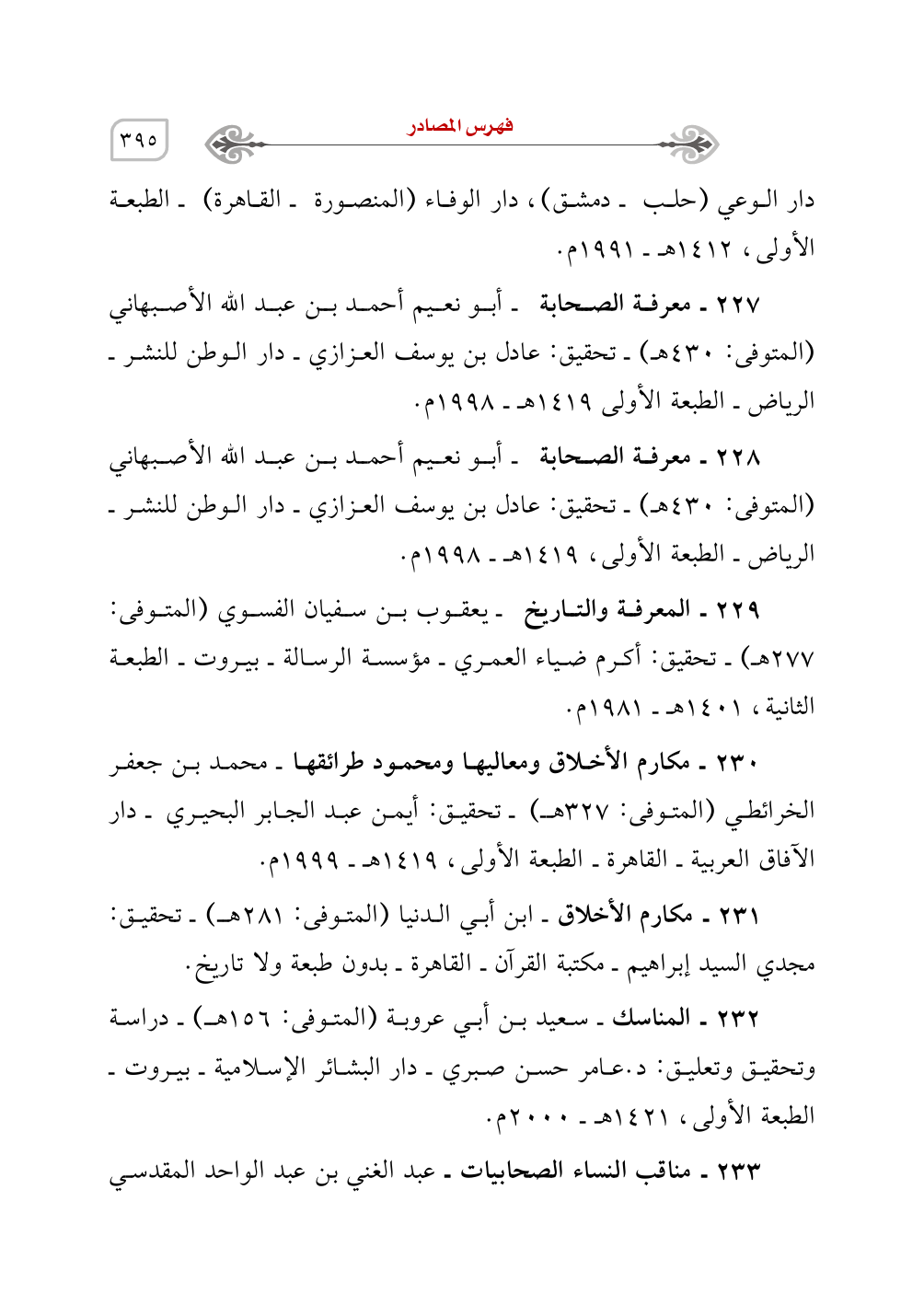 فهرس المصادر

٣٩٥

دار الوعي (حلب ـ دمشق)، دار الوفاء (المنصورة ـ القاهرة) ـ الطبعة الأولى، ١٤١٢هـ ـ ١٩٩١م.

٢٢٧ ـ معرفة الصحابة ـ أبو نعيم أحمد بن عبد الله الأصبهاني (المتوفى: ٤٣٠هـ) ـ تحقيق: عادل بن يوسف العزازي ـ دار الوطن للنشر ـ الرياض ـ الطبعة الأولى ١٤١٩هـ ـ ١٩٩٨م.

٢٢٨ ـ معرفة الصحابة ـ أبو نعيم أحمد بن عبد الله الأصبهاني (المتوفى: ٤٣٠هـ) ـ تحقيق: عادل بن يوسف العزازي ـ دار الوطن للنشر ـ الرياض ـ الطبعة الأولى، ١٤١٩هـ ـ ١٩٩٨م.

٢٢٩ ـ المعرفة والتاريخ ـ يعقوب بن سفيان الفسوي (المتوفى: ٢٧٧هـ) ـ تحقيق: أكرم ضياء العمري ـ مؤسسة الرسالة ـ بيروت ـ الطبعة الثانية، ١٤٠١هـ ـ ١٩٨١م.

٢٣٠ ـ مكارم الأخلاق ومعاليها ومحمود طرائقها ـ محمد بن جعفر الخرائطي (المتوفى: ٣٢٧هـ) ـ تحقيق: أيمن عبد الجابر البحيري ـ دار الآفاق العربية ـ القاهرة ـ الطبعة الأولى، ١٤١٩هـ ـ ١٩٩٩م.

٢٣١ ـ مكارم الأخلاق ـ ابن أبي الدنيا (المتوفى: ٢٨١هـ) ـ تحقيق: مجدي السيد إبراهيم ـ مكتبة القرآن ـ القاهرة ـ بدون طبعة ولا تاريخ.

٢٣٢ ـ المناسك ـ سعيد بن أبي عروبة (المتوفى: ١٥٦هـ) ـ دراسة وتحقيق وتعليق: د.عامر حسن صبري ـ دار البشائر الإسلامية ـ بيروت ـ الطبعة الأولى، ١٤٢١هـ ـ ٢٠٠٠م.

٢٣٣ ـ مناقب النساء الصحابيات ـ عبد الغني بن عبد الواحد المقدسي